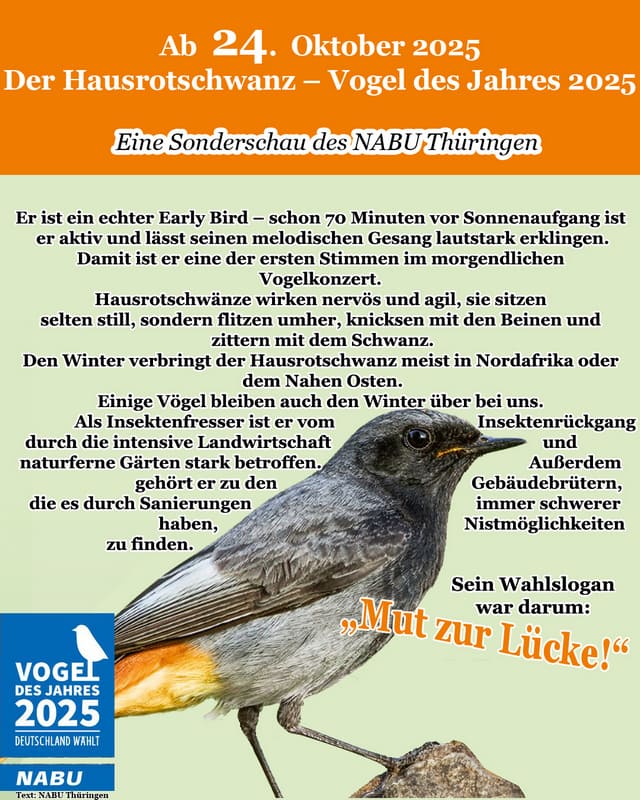 Ab 24. Oktober 2025
Der Hausrotschwanz – Vogel des Jahres 2025

Eine Sonderschau des NABU Thüringen

Er ist ein echter Early Bird – schon 70 Minuten vor Sonnenaufgang ist er aktiv und lässt seinen melodischen Gesang lautstark erklingen. Damit ist er eine der ersten Stimmen im morgendlichen Vogelkonzert.
Hausrotschwänze wirken nervös und agil, sie sitzen selten still, sondern flitzen umher, knicksen mit den Beinen und zittern mit dem Schwanz.
Den Winter verbringt der Hausrotschwanz meist in Nordafrika oder dem Nahen Osten.
Einige Vögel bleiben auch den Winter über bei uns.
Als Insektenfresser ist er vom Insektenrückgang durch die intensive Landwirtschaft und naturferne Gärten stark betroffen. Außerdem gehört er zu den Gebäudebrütern, die es durch Sanierungen immer schwerer haben, Nistmöglichkeiten zu finden.

Sein Wahlslogan war darum:
„Mut zur Lücke!“

VOGEL DES JAHRES 2025
DEUTSCHLAND WÄHLT
NABU
Text: NABU Thüringen